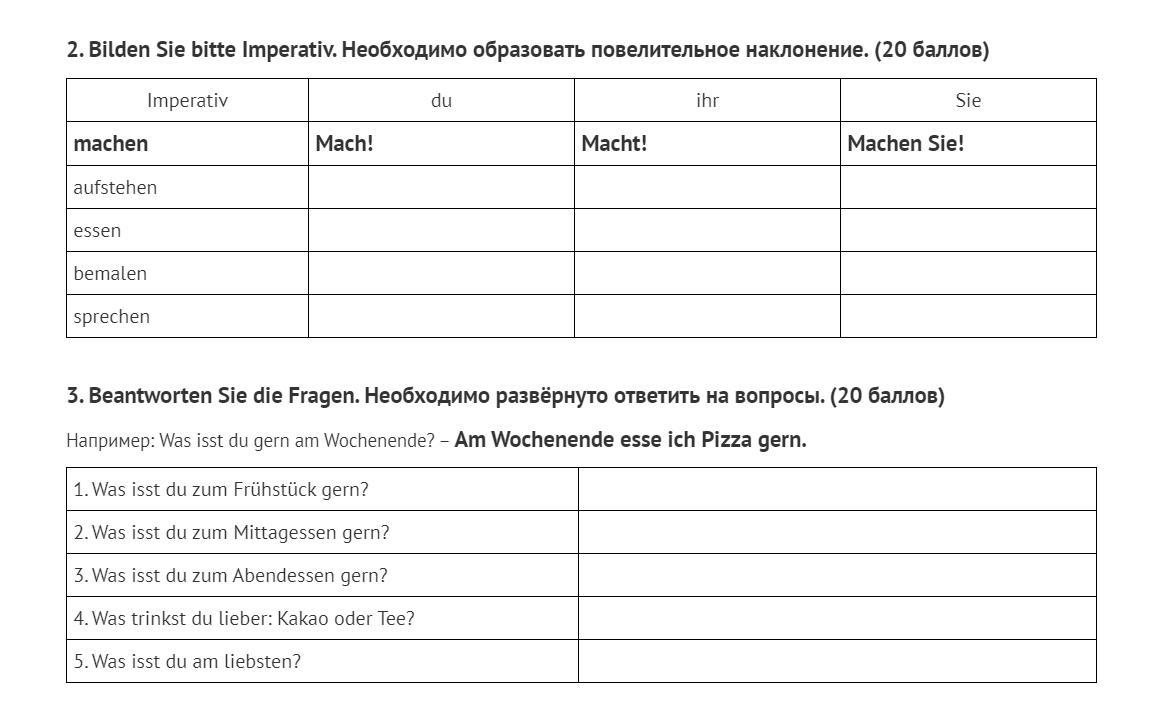 2. Bilden Sie bitte Imperativ. Необходимо образовать повелительное наклонение. (20 баллов)

| Imperativ | du | ihr | Sie |
|---|---|---|---|
| machen | Mach! | Macht! | Machen Sie! |
| aufstehen | | | |
| essen | | | |
| bemalen | | | |
| sprechen | | | |

3. Beantworten Sie die Fragen. Необходимо развёрнуто ответить на вопросы. (20 баллов)

Например: Was isst du gern am Wochenende? – Am Wochenende esse ich Pizza gern.

| | |
|---|---|
| 1. Was isst du zum Frühstück gern? | |
| 2. Was isst du zum Mittagessen gern? | |
| 3. Was isst du zum Abendessen gern? | |
| 4. Was trinkst du lieber: Kakao oder Tee? | |
| 5. Was isst du am liebsten? | |